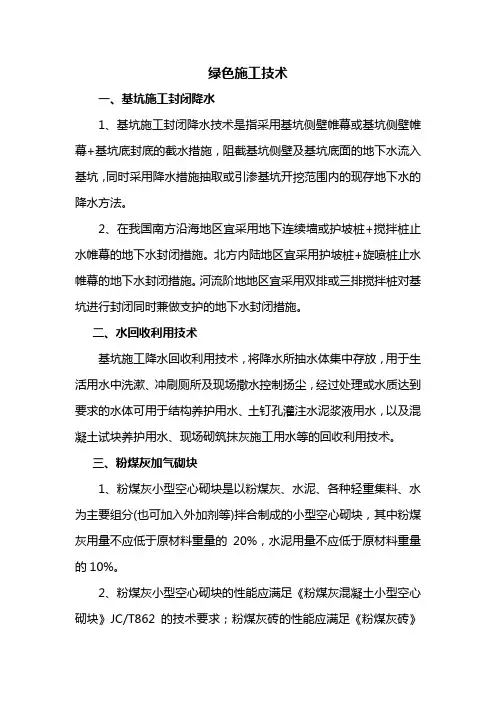 绿色施工技术

一、基坑施工封闭降水

1、基坑施工封闭降水技术是指采用基坑侧壁帷幕或基坑侧壁帷幕+基坑底封底的截水措施，阻截基坑侧壁及基坑底面的地下水流入基坑，同时采用降水措施抽取或引渗基坑开挖范围内的现存地下水的降水方法。

2、在我国南方沿海地区宜采用地下连续墙或护坡桩+搅拌桩止水帷幕的地下水封闭措施。北方内陆地区宜采用护坡桩+旋喷桩止水帷幕的地下水封闭措施。河流阶地地区宜采用双排或三排搅拌桩对基坑进行封闭同时兼做支护的地下水封闭措施。

二、水回收利用技术

基坑施工降水回收利用技术，将降水所抽水体集中存放，用于生活用水中洗漱、冲刷厕所及现场撒水控制扬尘，经过处理或水质达到要求的水体可用于结构养护用水、土钉孔灌注水泥浆液用水，以及混凝土试块养护用水、现场砌筑抹灰施工用水等的回收利用技术。

三、粉煤灰加气砌块

1、粉煤灰小型空心砌块是以粉煤灰、水泥、各种轻重集料、水为主要组分(也可加入外加剂等)拌合制成的小型空心砌块，其中粉煤灰用量不应低于原材料重量的 20%，水泥用量不应低于原材料重量的 10%。

2、粉煤灰小型空心砌块的性能应满足《粉煤灰混凝土小型空心砌块》JC/T862 的技术要求；粉煤灰砖的性能应满足《粉煤灰砖》